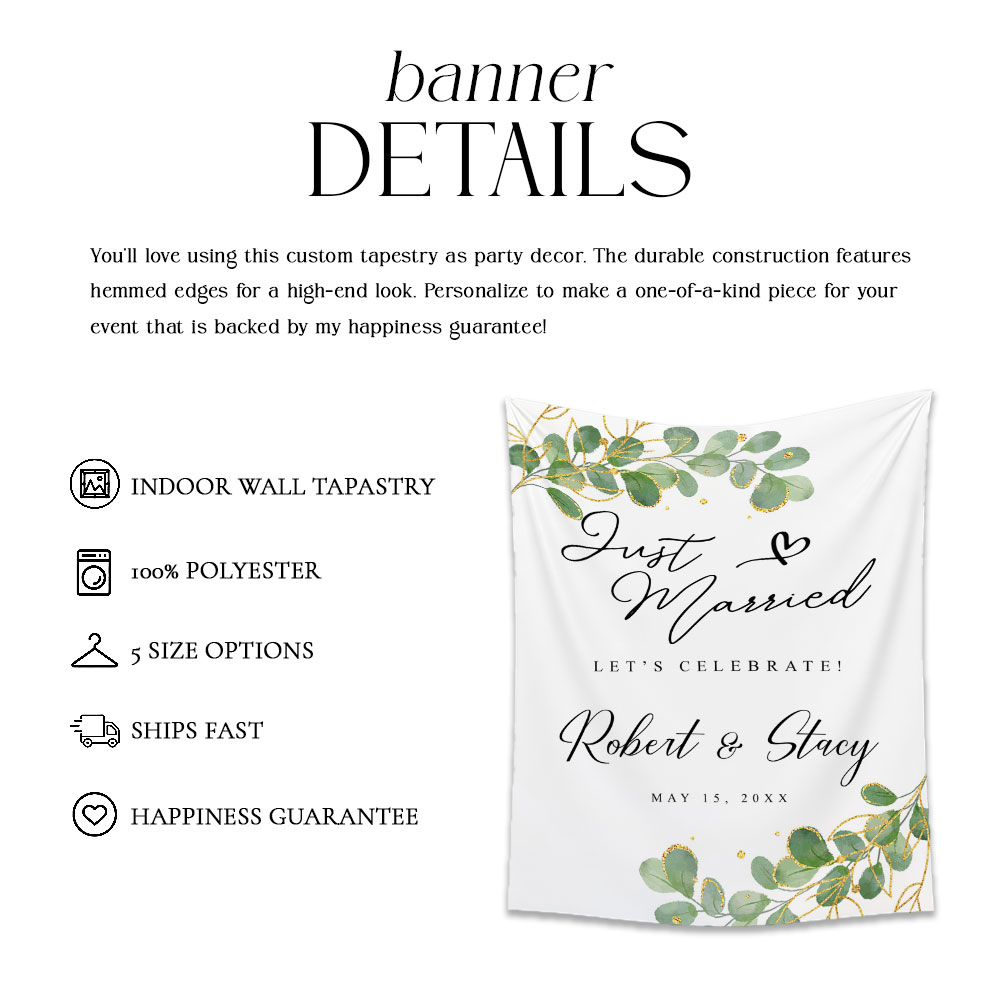 banner
DETAILS

You'll love using this custom tapestry as party decor. The durable construction features hemmed edges for a high-end look. Personalize to make a one-of-a-kind piece for your event that is backed by my happiness guarantee!

INDOOR WALL TAPASTRY

100% POLYESTER

5 SIZE OPTIONS

SHIPS FAST

HAPPINESS GUARANTEE

Just Married

LET'S CELEBRATE!

Robert & Stacy

MAY 15, 20XX